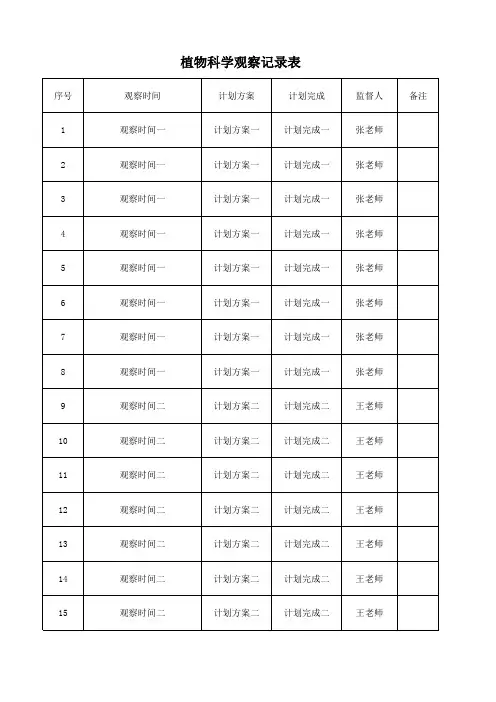 植物科学观察记录表

| 序号 | 观察时间 | 计划方案 | 计划完成 | 监督人 | 备注 |
|---|---|---|---|---|---|
| 1 | 观察时间一 | 计划方案一 | 计划完成一 | 张老师 | |
| 2 | 观察时间一 | 计划方案一 | 计划完成一 | 张老师 | |
| 3 | 观察时间一 | 计划方案一 | 计划完成一 | 张老师 | |
| 4 | 观察时间一 | 计划方案一 | 计划完成一 | 张老师 | |
| 5 | 观察时间一 | 计划方案一 | 计划完成一 | 张老师 | |
| 6 | 观察时间一 | 计划方案一 | 计划完成一 | 张老师 | |
| 7 | 观察时间一 | 计划方案一 | 计划完成一 | 张老师 | |
| 8 | 观察时间一 | 计划方案一 | 计划完成一 | 张老师 | |
| 9 | 观察时间二 | 计划方案二 | 计划完成二 | 王老师 | |
| 10 | 观察时间二 | 计划方案二 | 计划完成二 | 王老师 | |
| 11 | 观察时间二 | 计划方案二 | 计划完成二 | 王老师 | |
| 12 | 观察时间二 | 计划方案二 | 计划完成二 | 王老师 | |
| 13 | 观察时间二 | 计划方案二 | 计划完成二 | 王老师 | |
| 14 | 观察时间二 | 计划方案二 | 计划完成二 | 王老师 | |
| 15 | 观察时间二 | 计划方案二 | 计划完成二 | 王老师 | |